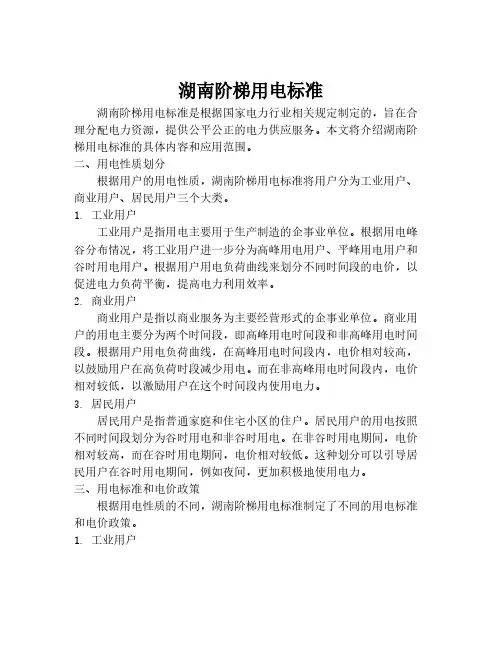 湖南阶梯用电标准

湖南阶梯用电标准是根据国家电力行业相关规定制定的，旨在合理分配电力资源，提供公平公正的电力供应服务。本文将介绍湖南阶梯用电标准的具体内容和应用范围。

二、用电性质划分

根据用户的用电性质，湖南阶梯用电标准将用户分为工业用户、商业用户、居民用户三个大类。

1. 工业用户

工业用户是指用电主要用于生产制造的企事业单位。根据用电峰谷分布情况，将工业用户进一步分为高峰用电用户、平峰用电用户和谷时用电用户。根据用户用电负荷曲线来划分不同时间段的电价，以促进电力负荷平衡，提高电力利用效率。

2. 商业用户

商业用户是指以商业服务为主要经营形式的企事业单位。商业用户的用电主要分为两个时间段，即高峰用电时间段和非高峰用电时间段。根据用户用电负荷曲线，在高峰用电时间段内，电价相对较高，以鼓励用户在高负荷时段减少用电。而在非高峰用电时间段内，电价相对较低，以激励用户在这个时间段内使用电力。

3. 居民用户

居民用户是指普通家庭和住宅小区的住户。居民用户的用电按照不同时间段划分为谷时用电和非谷时用电。在非谷时用电期间，电价相对较高，而在谷时用电期间，电价相对较低。这种划分可以引导居民用户在谷时用电期间，例如夜间，更加积极地使用电力。

三、用电标准和电价政策

根据用电性质的不同，湖南阶梯用电标准制定了不同的用电标准和电价政策。

1. 工业用户